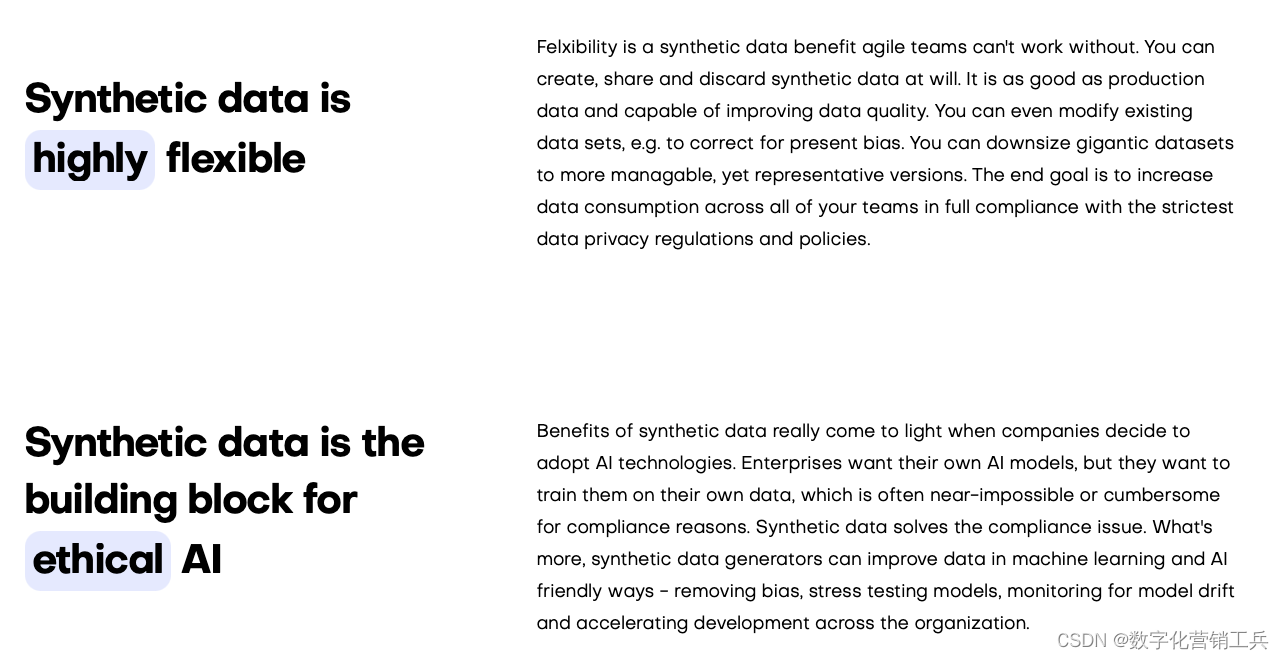 Synthetic data is highly flexible

Felxibility is a synthetic data benefit agile teams can't work without. You can create, share and discard synthetic data at will. It is as good as production data and capable of improving data quality. You can even modify existing data sets, e.g. to correct for present bias. You can downsize gigantic datasets to more managable, yet representative versions. The end goal is to increase data consumption across all of your teams in full compliance with the strictest data privacy regulations and policies.

Synthetic data is the building block for ethical AI

Benefits of synthetic data really come to light when companies decide to adopt AI technologies. Enterprises want their own AI models, but they want to train them on their own data, which is often near-impossible or cumbersome for compliance reasons. Synthetic data solves the compliance issue. What's more, synthetic data generators can improve data in machine learning and AI friendly ways - removing bias, stress testing models, monitoring for model drift and accelerating development across the organization.

CSDN @数字化营销工兵